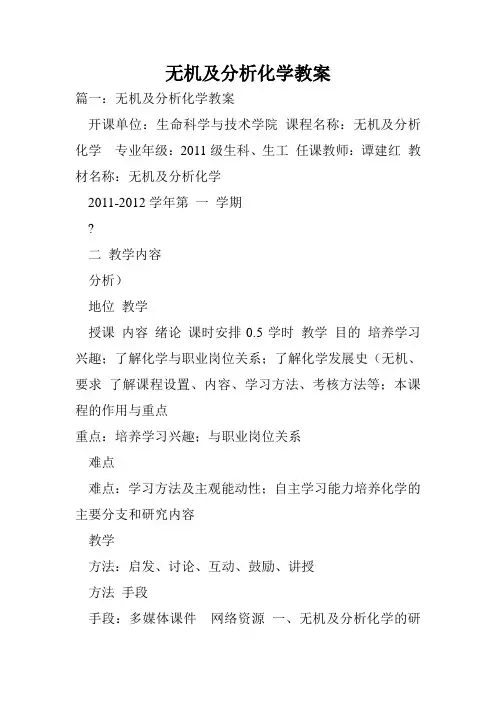 无机及分析化学教案

篇一：无机及分析化学教案

开课单位：生命科学与技术学院 课程名称：无机及分析化学 专业年级：2011 级生科、生工 任课教师：谭建红 教材名称：无机及分析化学

2011-2012 学年第 一 学期

?

二 教学内容

分析）

地位 教学

授课 内容 绪论 课时安排 0.5 学时 教学 目的 培养学习兴趣；了解化学与职业岗位关系；了解化学发展史（无机、要求 了解课程设置、内容、学习方法、考核方法等；本课程的作用与重点

重点：培养学习兴趣；与职业岗位关系

难点

难点：学习方法及主观能动性；自主学习能力培养化学的主要分支和研究内容

教学

方法：启发、讨论、互动、鼓励、讲授

方法 手段

手段：多媒体课件 网络资源 一、无机及分析化学的研